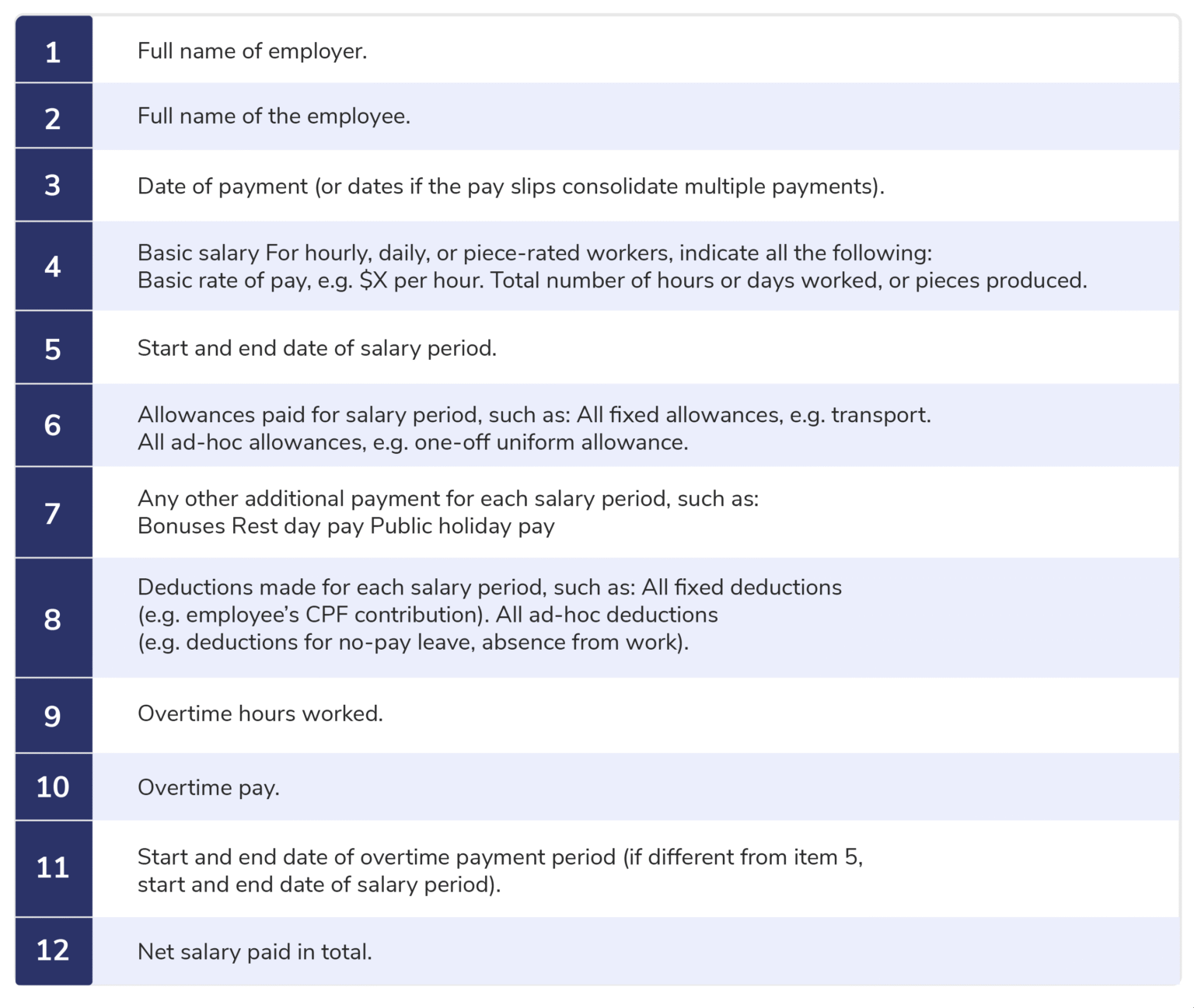 | 1 | Full name of employer. |
|---|---|
| 2 | Full name of the employee. |
| 3 | Date of payment (or dates if the pay slips consolidate multiple payments). |
| 4 | Basic salary For hourly, daily, or piece-rated workers, indicate all the following: Basic rate of pay, e.g. $X per hour. Total number of hours or days worked, or pieces produced. |
| 5 | Start and end date of salary period. |
| 6 | Allowances paid for salary period, such as: All fixed allowances, e.g. transport. All ad-hoc allowances, e.g. one-off uniform allowance. |
| 7 | Any other additional payment for each salary period, such as: Bonuses Rest day pay Public holiday pay |
| 8 | Deductions made for each salary period, such as: All fixed deductions (e.g. employee's CPF contribution). All ad-hoc deductions (e.g. deductions for no-pay leave, absence from work). |
| 9 | Overtime hours worked. |
| 10 | Overtime pay. |
| 11 | Start and end date of overtime payment period (if different from item 5, start and end date of salary period). |
| 12 | Net salary paid in total. |